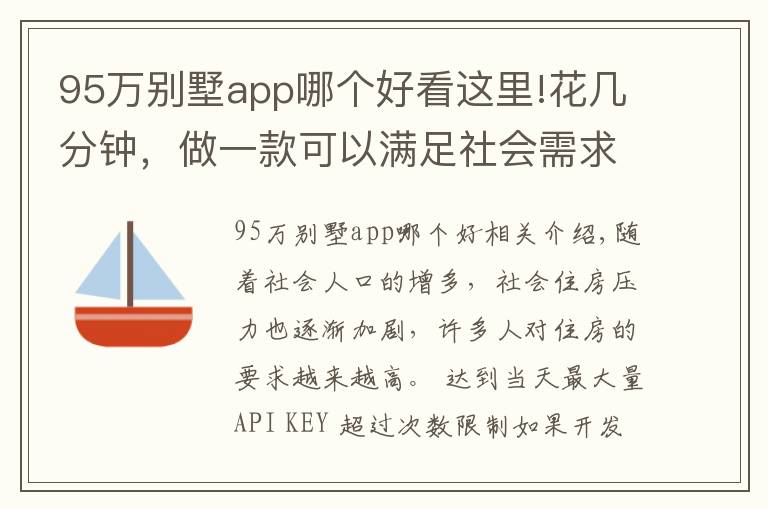 95万别墅app哪个好看这里!花几分钟，做一款可以满足社会需求

95万别墅app哪个好相关介绍,随着社会人口的增多，社会住房压力也逐渐加剧，许多人对住房的要求越来越高。 达到当天最大量API KEY 超过次数限制如果开发